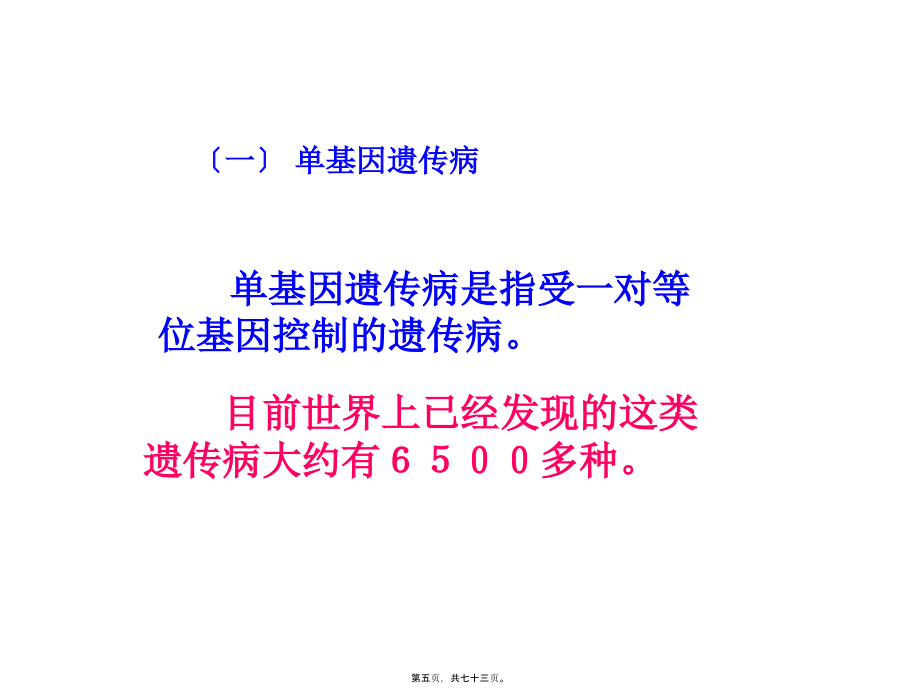 〔一〕 单基因遗传病

单基因遗传病是指受一对等位基因控制的遗传病。

目前世界上已经发现的这类遗传病大约有６５００多种。

第五页，共七十三页。